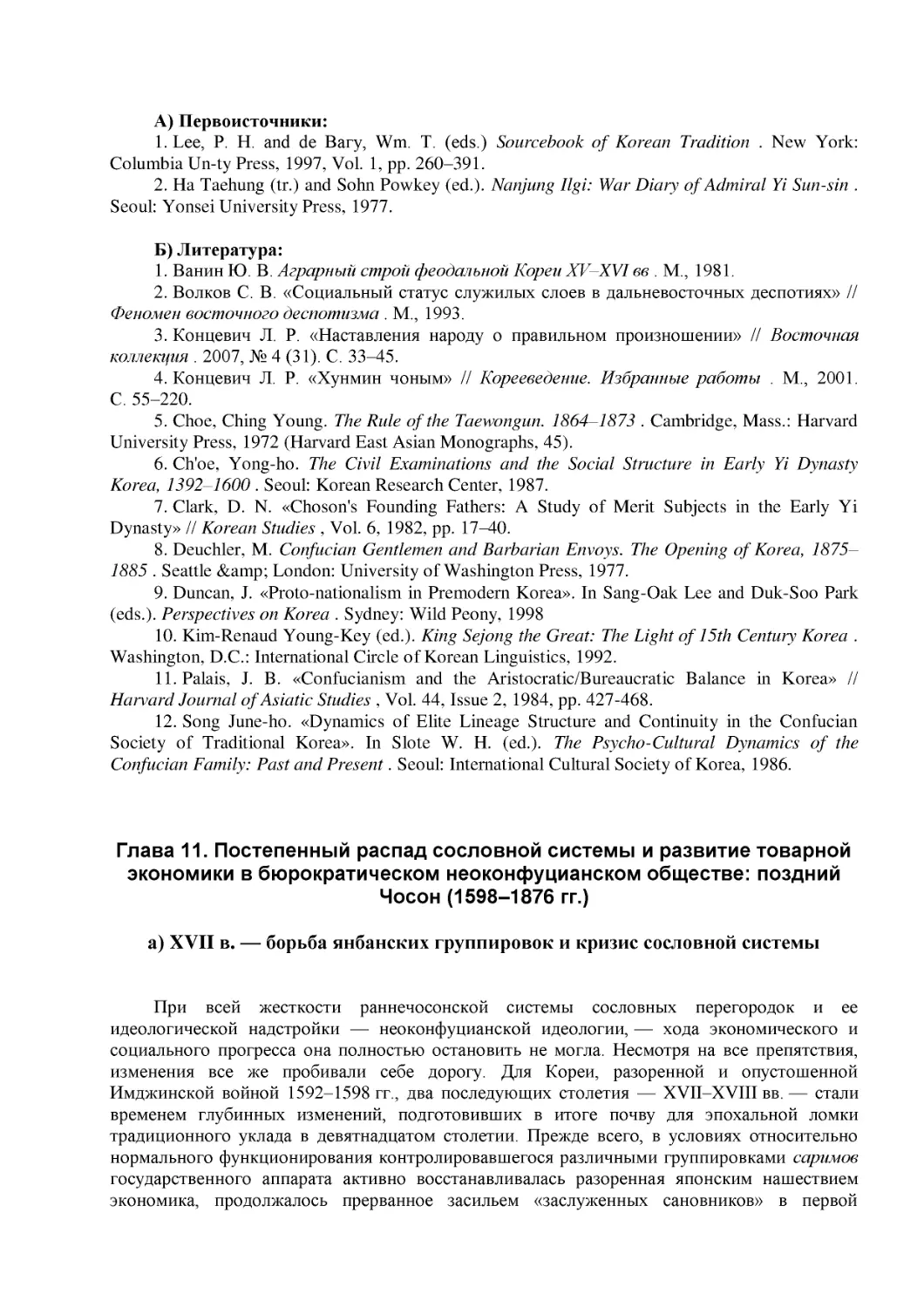 А) Первоисточники:

1. Lee, P. H. and de Вагу, Wm. T. (eds.) Sourcebook of Korean Tradition . New York: Columbia Un-ty Press, 1997, Vol. 1, pp. 260–391.

2. Ha Taehung (tr.) and Sohn Powkey (ed.). Nanjung Ilgi: War Diary of Admiral Yi Sun-sin . Seoul: Yonsei University Press, 1977.

Б) Литература:

1. Ванин Ю. В. Аграрный строй феодальной Кореи XV–XVI вв . М., 1981.

2. Волков С. В. «Социальный статус служилых слоев в дальневосточных деспотиях» // Феномен восточного деспотизма . М., 1993.

3. Концевич Л. Р. «Наставления народу о правильном произношении» // Восточная коллекция . 2007, № 4 (31). С. 33–45.

4. Концевич Л. Р. «Хунмин чоным» // Корееведение. Избранные работы . М., 2001. С. 55–220.

5. Choe, Ching Young. The Rule of the Taewongun. 1864–1873 . Cambridge, Mass.: Harvard University Press, 1972 (Harvard East Asian Monographs, 45).

6. Ch'oe, Yong-ho. The Civil Examinations and the Social Structure in Early Yi Dynasty Korea, 1392–1600 . Seoul: Korean Research Center, 1987.

7. Clark, D. N. «Choson's Founding Fathers: A Study of Merit Subjects in the Early Yi Dynasty» // Korean Studies , Vol. 6, 1982, pp. 17–40.

8. Deuchler, M. Confucian Gentlemen and Barbarian Envoys. The Opening of Korea, 1875–1885 . Seattle &amp; London: University of Washington Press, 1977.

9. Duncan, J. «Proto-nationalism in Premodern Korea». In Sang-Oak Lee and Duk-Soo Park (eds.). Perspectives on Korea . Sydney: Wild Peony, 1998

10. Kim-Renaud Young-Key (ed.). King Sejong the Great: The Light of 15th Century Korea . Washington, D.C.: International Circle of Korean Linguistics, 1992.

11. Palais, J. B. «Confucianism and the Aristocratic/Bureaucratic Balance in Korea» // Harvard Journal of Asiatic Studies , Vol. 44, Issue 2, 1984, pp. 427-468.

12. Song June-ho. «Dynamics of Elite Lineage Structure and Continuity in the Confucian Society of Traditional Korea». In Slote W. H. (ed.). The Psycho-Cultural Dynamics of the Confucian Family: Past and Present . Seoul: International Cultural Society of Korea, 1986.

Глава 11. Постепенный распад сословной системы и развитие товарной экономики в бюрократическом неоконфуцианском обществе: поздний Чосон (1598–1876 гг.)

а) XVII в. — борьба янбанских группировок и кризис сословной системы

При всей жесткости раннечосонской системы сословных перегородок и ее идеологической надстройки — неоконфуцианской идеологии, — хода экономического и социального прогресса она полностью остановить не могла. Несмотря на все препятствия, изменения все же пробивали себе дорогу. Для Кореи, разоренной и опустошенной Имджинской войной 1592–1598 гг., два последующих столетия — XVII–XVIII вв. — стали временем глубинных изменений, подготовивших в итоге почву для эпохальной ломки традиционного уклада в девятнадцатом столетии. Прежде всего, в условиях относительно нормального функционирования контролировавшегося различными группировками саримов государственного аппарата активно восстанавливалась разоренная японским нашествием экономика, продолжалось прерванное засильем «заслуженных сановников» в первой